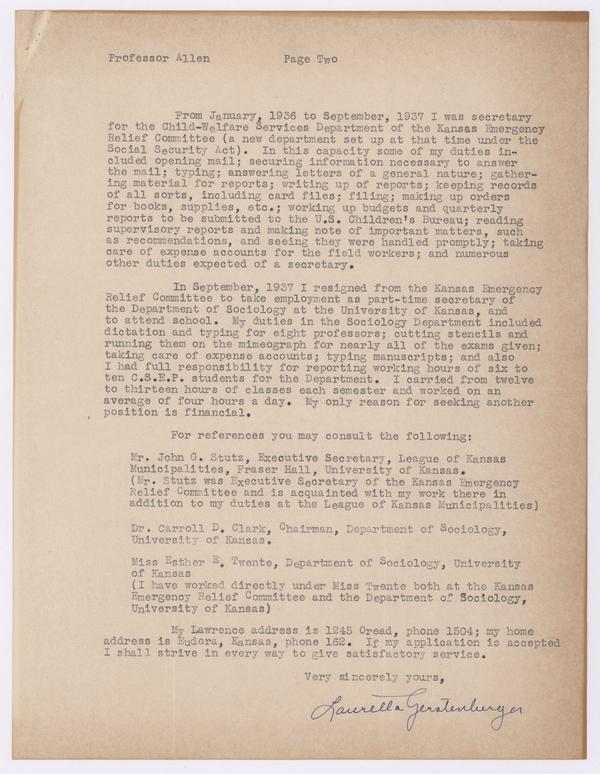 Professor Allen          Page Two

From January, 1936 to September, 1937 I was secretary for the Child-Welfare Services Department of the Kansas Emergency Relief Committee (a new department set up at that time under the Social Security Act). In this capacity some of my duties included opening mail; securing information necessary to answer the mail; typing; answering letters of a general nature; gathering material for reports; writing up of reports; keeping records of all sorts, including card files; filing; making up orders for books, supplies, etc.; working up budgets and quarterly reports to be submitted to the U.S. Children's Bureau; reading supervisory reports and making note of important matters, such as recommendations, and seeing they were handled promptly; taking care of expense accounts for the field workers; and numerous other duties expected of a secretary.

In September, 1937 I resigned from the Kansas Emergency Relief Committee to take employment as part-time secretary of the Department of Sociology at the University of Kansas, and to attend school. My duties in the Sociology Department included dictation and typing for eight professors; cutting stencils and running them on the mimeograph for nearly all of the exams given; taking care of expense accounts; typing manuscripts; and also I had full responsibility for reporting working hours of six to ten C.S.E.P. students for the Department. I carried from twelve to thirteen hours of classes each semester and worked on an average of four hours a day. My only reason for seeking another position is financial.

For references you may consult the following:

Mr. John G. Stutz, Executive Secretary, League of Kansas Municipalities, Fraser Hall, University of Kansas.
(Mr. Stutz was Executive Secretary of the Kansas Emergency Relief Committee and is acquainted with my work there in addition to my duties at the League of Kansas Municipalities)

Dr. Carroll D. Clark, Chairman, Department of Sociology, University of Kansas.

Miss Esther E. Twente, Department of Sociology, University of Kansas
(I have worked directly under Miss Twente both at the Kansas Emergency Relief Committee and the Department of Sociology, University of Kansas)

My Lawrence address is 1245 Oread, phone 1504; my home address is Eudora, Kansas, phone 162. If my application is accepted I shall strive in every way to give satisfactory service.

Very sincerely yours,

Laurella Gerstenberger